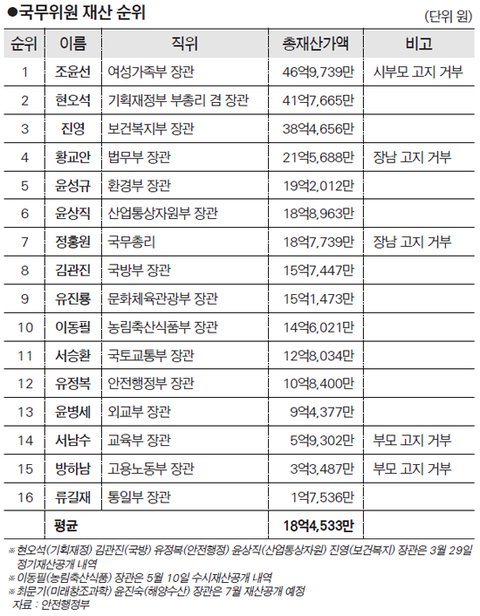 ●국무위원 재산 순위

(단위 원)

| 순위 | 이름 | 직위 | 총재산가액 | 비고 |
|---|---|---|---|---|
| 1 | 조윤선 | 여성가족부 장관 | 46억9,739만 | 시부모 고지 거부 |
| 2 | 현오석 | 기획재정부 부총리 겸 장관 | 41억7,665만 | |
| 3 | 진영 | 보건복지부 장관 | 38억4,656만 | |
| 4 | 황교안 | 법무부 장관 | 21억5,688만 | 장남 고지 거부 |
| 5 | 윤성규 | 환경부 장관 | 19억2,012만 | |
| 6 | 윤상직 | 산업통상자원부 장관 | 18억8,963만 | |
| 7 | 정홍원 | 국무총리 | 18억7,739만 | 장남 고지 거부 |
| 8 | 김관진 | 국방부 장관 | 15억7,447만 | |
| 9 | 유진룡 | 문화체육관광부 장관 | 15억1,473만 | |
| 10 | 이동필 | 농림축산식품부 장관 | 14억6,021만 | |
| 11 | 서승환 | 국토교통부 장관 | 12억8,034만 | |
| 12 | 유정복 | 안전행정부 장관 | 10억8,400만 | |
| 13 | 윤병세 | 외교부 장관 | 9억4,377만 | |
| 14 | 서남수 | 교육부 장관 | 5억9,302만 | 부모 고지 거부 |
| 15 | 방하남 | 고용노동부 장관 | 3억3,487만 | 부모 고지 거부 |
| 16 | 류길재 | 통일부 장관 | 1억7,536만 | |
| | 평균 | | 18억4,533만 | |

※ 현오석(기획재정) 김관진(국방) 유정복(안전행정) 윤상직(산업통상자원) 진영(보건복지) 장관은 3월 29일 정기재산공개 내역
※ 이동필(농림축산식품) 장관은 5월 10일 수시재산공개 내역
※ 최문기(미래창조과학) 윤진숙(해양수산) 장관은 7월 재산공개 예정
자료 : 안전행정부